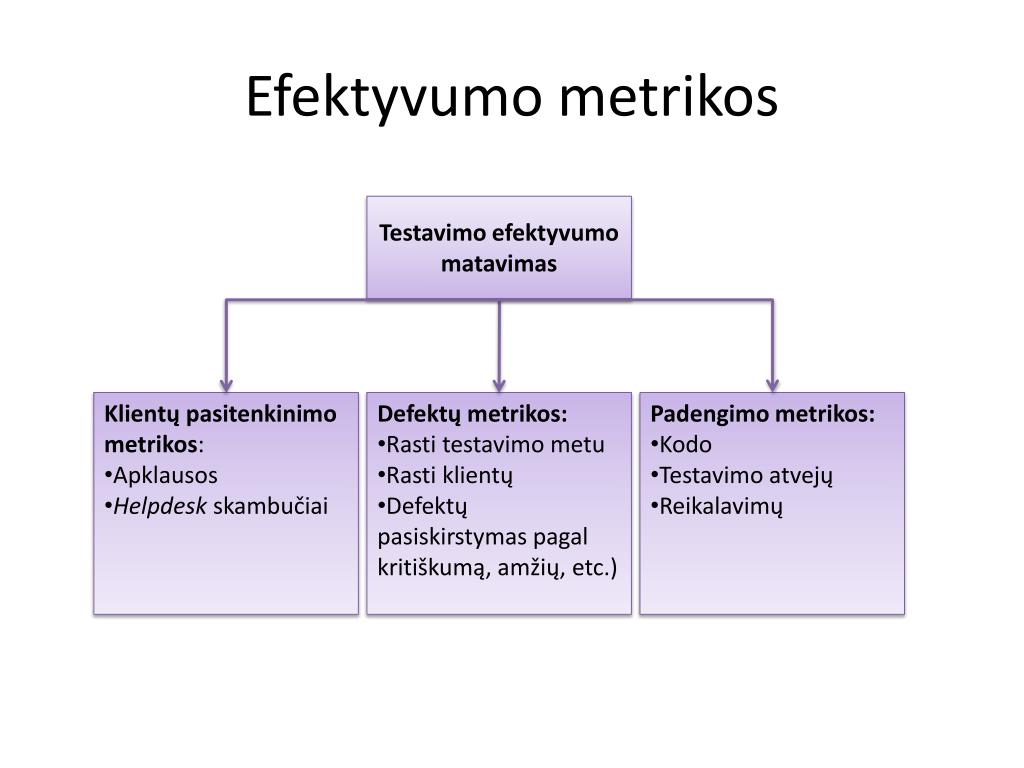 Efektyvumo metrikos

Testavimo efektyvumo matavimas

Klientų pasitenkinimo metrikos:
•Apklausos
•Helpdesk skambučiai

Defektų metrikos:
•Rasti testavimo metu
•Rasti klientų
•Defektų pasiskirstymas pagal kritiškumą, amžių, etc.)

Padengimo metrikos:
•Kodo
•Testavimo atvejų
•Reikalavimų